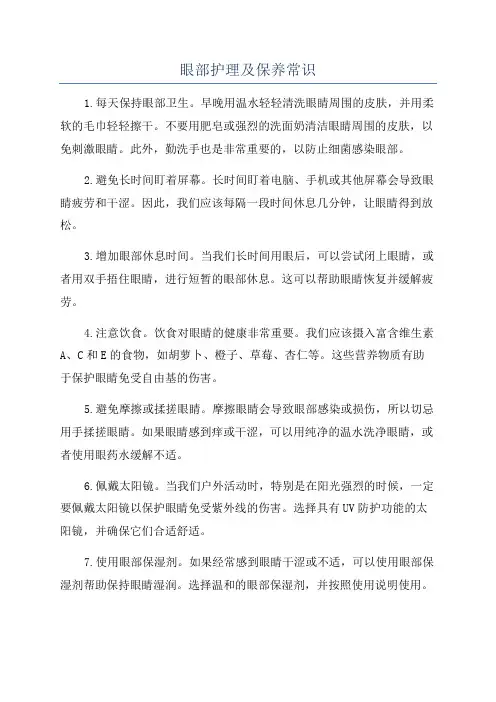 眼部护理及保养常识

1.每天保持眼部卫生。早晚用温水轻轻清洗眼睛周围的皮肤，并用柔软的毛巾轻轻擦干。不要用肥皂或强烈的洗面奶清洁眼睛周围的皮肤，以免刺激眼睛。此外，勤洗手也是非常重要的，以防止细菌感染眼部。

2.避免长时间盯着屏幕。长时间盯着电脑、手机或其他屏幕会导致眼睛疲劳和干涩。因此，我们应该每隔一段时间休息几分钟，让眼睛得到放松。

3.增加眼部休息时间。当我们长时间用眼后，可以尝试闭上眼睛，或者用双手捂住眼睛，进行短暂的眼部休息。这可以帮助眼睛恢复并缓解疲劳。

4.注意饮食。饮食对眼睛的健康非常重要。我们应该摄入富含维生素A、C和E的食物，如胡萝卜、橙子、草莓、杏仁等。这些营养物质有助于保护眼睛免受自由基的伤害。

5.避免摩擦或揉搓眼睛。摩擦眼睛会导致眼部感染或损伤，所以切忌用手揉搓眼睛。如果眼睛感到痒或干涩，可以用纯净的温水洗净眼睛，或者使用眼药水缓解不适。

6.佩戴太阳镜。当我们户外活动时，特别是在阳光强烈的时候，一定要佩戴太阳镜以保护眼睛免受紫外线的伤害。选择具有UV防护功能的太阳镜，并确保它们合适舒适。

7.使用眼部保湿剂。如果经常感到眼睛干涩或不适，可以使用眼部保湿剂帮助保持眼睛湿润。选择温和的眼部保湿剂，并按照使用说明使用。